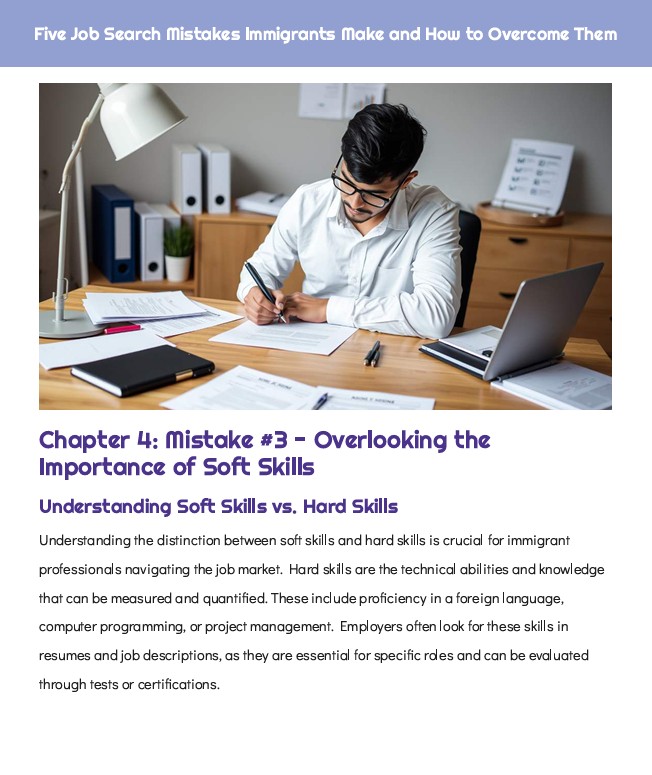 Five Job Search Mistakes Immigrants Make and How to Overcome Them

Chapter 4: Mistake #3 - Overlooking the Importance of Soft Skills

Understanding Soft Skills vs. Hard Skills

Understanding the distinction between soft skills and hard skills is crucial for immigrant professionals navigating the job market. Hard skills are the technical abilities and knowledge that can be measured and quantified. These include proficiency in a foreign language, computer programming, or project management. Employers often look for these skills in resumes and job descriptions, as they are essential for specific roles and can be evaluated through tests or certifications.